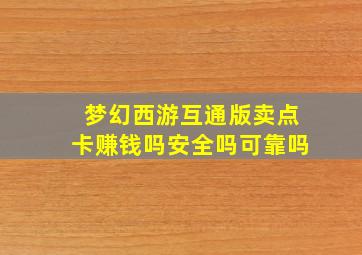 梦幻西游互通版卖点卡赚钱吗安全吗可靠吗